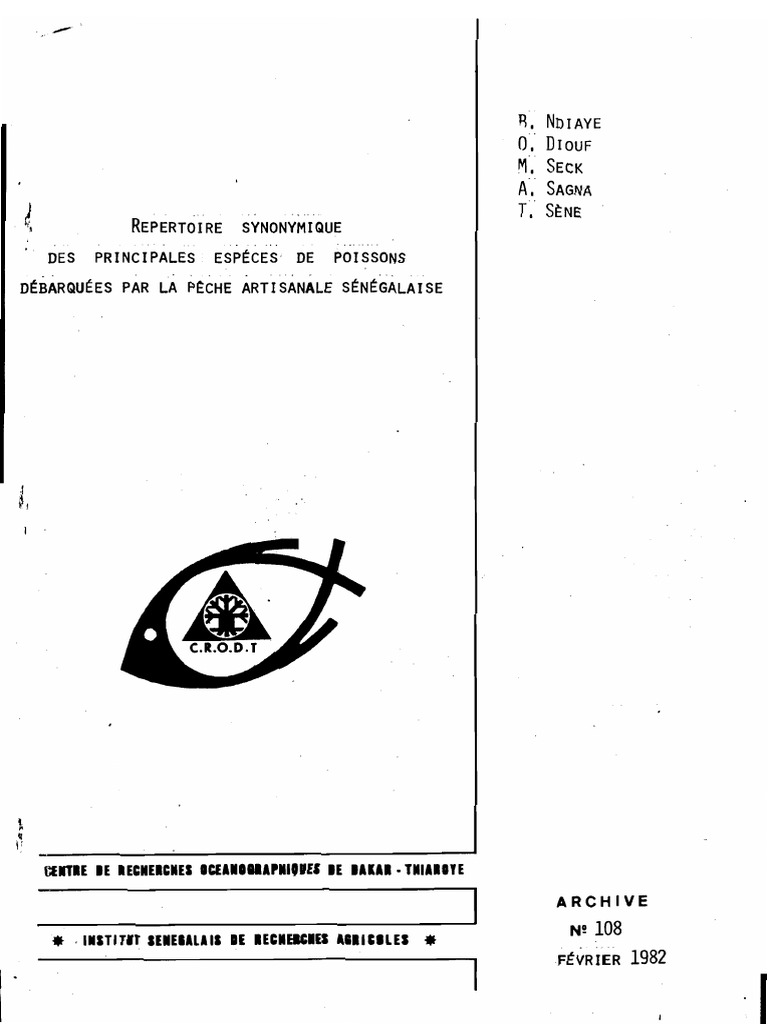 B. NDIAYE
O. DIOUF
M. SECK
A. SAGNA
T. SÈNE

REPERTOIRE SYNONYMIQUE
DES PRINCIPALES ESPÉCES DE POISSONS
DÉBARQUÉES PAR LA PÊCHE ARTISANALE SÉNÉGALAISE

C.R.O.D.T

CENTRE DE RECHERCHES OCEANOGRAPHIQUES DE DAKAR - THIAROYE

✱ INSTITUT SENEGALAIS DE RECHERCHES AGRICOLES ✱

ARCHIVE
Nº 108
FÉVRIER 1982